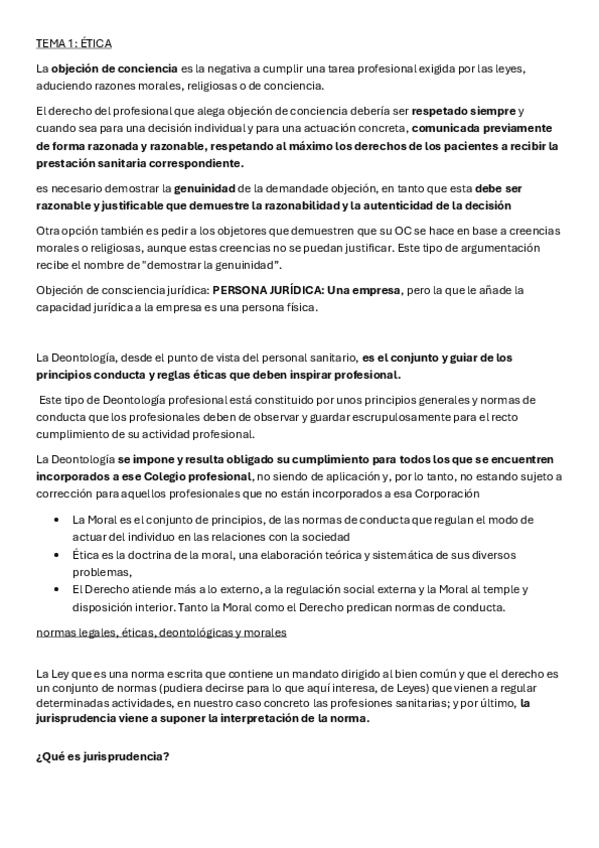 TEMA 1: ÉTICA

La objeción de conciencia es la negativa a cumplir una tarea profesional exigida por las leyes, aduciendo razones morales, religiosas o de conciencia.

El derecho del profesional que alega objeción de conciencia debería ser respetado siempre y cuando sea para una decisión individual y para una actuación concreta, comunicada previamente de forma razonada y razonable, respetando al máximo los derechos de los pacientes a recibir la prestación sanitaria correspondiente.

es necesario demostrar la genuinidad de la demandade objeción, en tanto que esta debe ser razonable y justificable que demuestre la razonabilidad y la autenticidad de la decisión

Otra opción también es pedir a los objetores que demuestren que su OC se hace en base a creencias morales o religiosas, aunque estas creencias no se puedan justificar. Este tipo de argumentación recibe el nombre de "demostrar la genuinidad".

Objeción de consciencia jurídica: PERSONA JURÍDICA: Una empresa, pero la que le añade la capacidad jurídica a la empresa es una persona física.

La Deontología, desde el punto de vista del personal sanitario, es el conjunto y guiar de los principios conducta y reglas éticas que deben inspirar profesional.

Este tipo de Deontología profesional está constituido por unos principios generales y normas de conducta que los profesionales deben de observar y guardar escrupulosamente para el recto cumplimiento de su actividad profesional.

La Deontología se impone y resulta obligado su cumplimiento para todos los que se encuentren incorporados a ese Colegio profesional, no siendo de aplicación y, por lo tanto, no estando sujeto a corrección para aquellos profesionales que no están incorporados a esa Corporación

• La Moral es el conjunto de principios, de las normas de conducta que regulan el modo de actuar del individuo en las relaciones con la sociedad
• Ética es la doctrina de la moral, una elaboración teórica y sistemática de sus diversos problemas,
• El Derecho atiende más a lo externo, a la regulación social externa y la Moral al temple y disposición interior. Tanto la Moral como el Derecho predican normas de conducta.

normas legales, éticas, deontológicas y morales

La Ley que es una norma escrita que contiene un mandato dirigido al bien común y que el derecho es un conjunto de normas (pudiera decirse para lo que aquí interesa, de Leyes) que vienen a regular determinadas actividades, en nuestro caso concreto las profesiones sanitarias; y por último, la jurisprudencia viene a suponer la interpretación de la norma.

¿Qué es jurisprudencia?